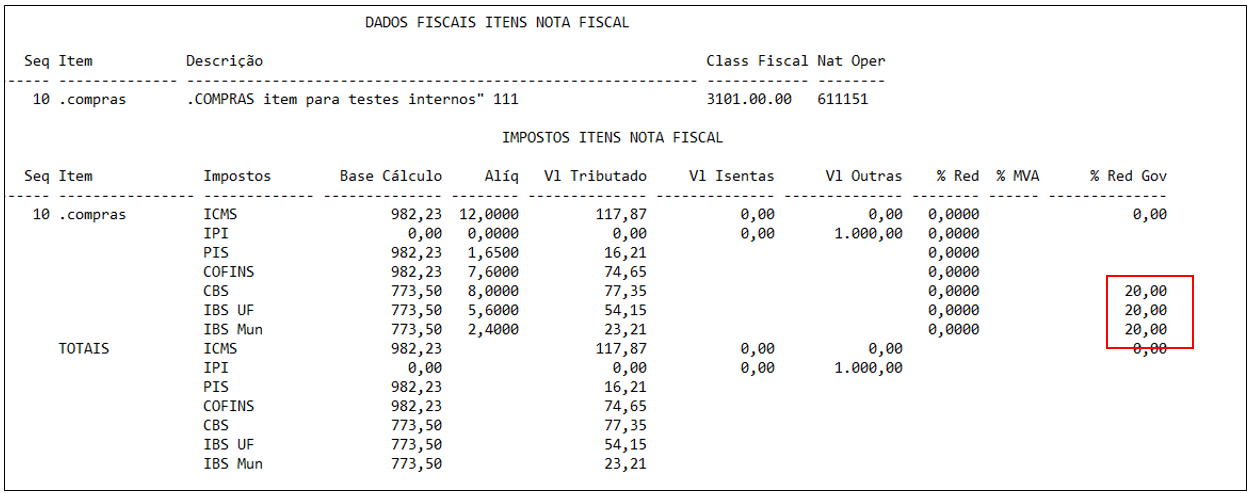 DADOS FISCAIS ITENS NOTA FISCAL

| Seq | Item | Descrição | Class Fiscal | Nat Oper |
|---|---|---|---|---|
| 10 | .compras | .COMPRAS item para testes internos" 111 | 3101.00.00 | 611151 |

IMPOSTOS ITENS NOTA FISCAL

| Seq | Item | Impostos | Base Cálculo | Alíq | Vl Tributado | Vl Isentas | Vl Outras | % Red | % MVA | % Red Gov |
|---|---|---|---|---|---|---|---|---|---|---|
| 10 | .compras | ICMS | 982,23 | 12,0000 | 117,87 | 0,00 | 0,00 | 0,0000 | | 0,00 |
| | | IPI | 0,00 | 0,0000 | 0,00 | 0,00 | 1.000,00 | 0,0000 | | |
| | | PIS | 982,23 | 1,6500 | 16,21 | | | 0,0000 | | |
| | | COFINS | 982,23 | 7,6000 | 74,65 | | | 0,0000 | | |
| | | CBS | 773,50 | 8,0000 | 77,35 | | | 0,0000 | | 20,00 |
| | | IBS UF | 773,50 | 5,6000 | 54,15 | | | 0,0000 | | 20,00 |
| | | IBS Mun | 773,50 | 2,4000 | 23,21 | | | 0,0000 | | 20,00 |
| | TOTAIS | ICMS | 982,23 | | 117,87 | 0,00 | 0,00 | | | 0,00 |
| | | IPI | 0,00 | | 0,00 | 0,00 | 1.000,00 | | | |
| | | PIS | 982,23 | | 16,21 | | | | | |
| | | COFINS | 982,23 | | 74,65 | | | | | |
| | | CBS | 773,50 | | 77,35 | | | | | |
| | | IBS UF | 773,50 | | 54,15 | | | | | |
| | | IBS Mun | 773,50 | | 23,21 | | | | | |